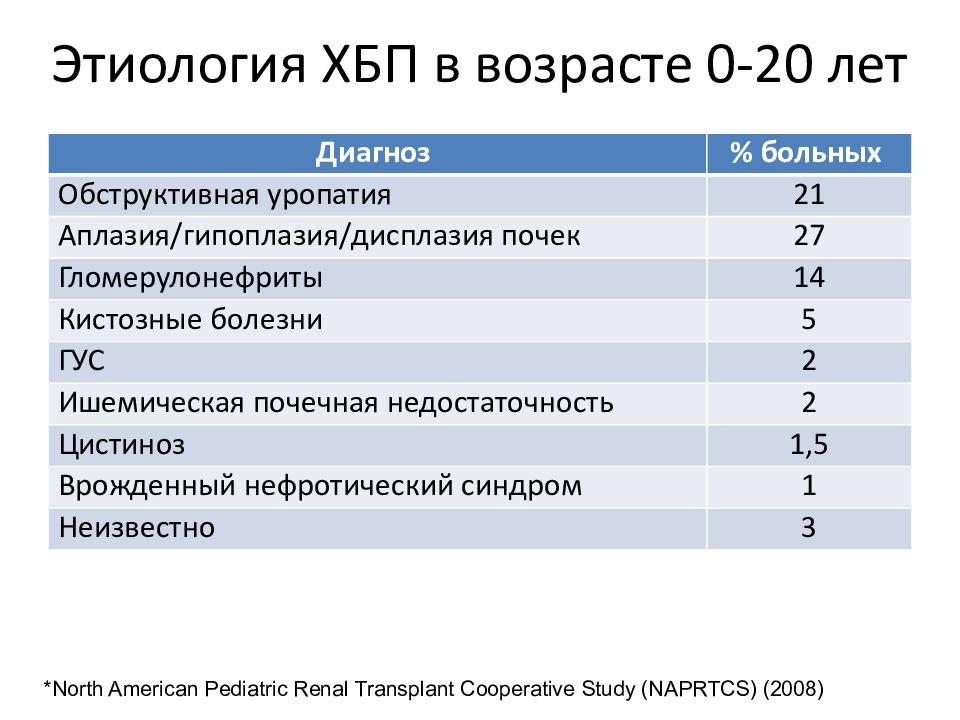 Этиология ХБП в возрасте 0-20 лет

| Диагноз | % больных |
|---|---|
| Обструктивная уропатия | 21 |
| Аплазия/гипоплазия/дисплазия почек | 27 |
| Гломерулонефриты | 14 |
| Кистозные болезни | 5 |
| ГУС | 2 |
| Ишемическая почечная недостаточность | 2 |
| Цистиноз | 1,5 |
| Врожденный нефротический синдром | 1 |
| Неизвестно | 3 |

*North American Pediatric Renal Transplant Cooperative Study (NAPRTCS) (2008)